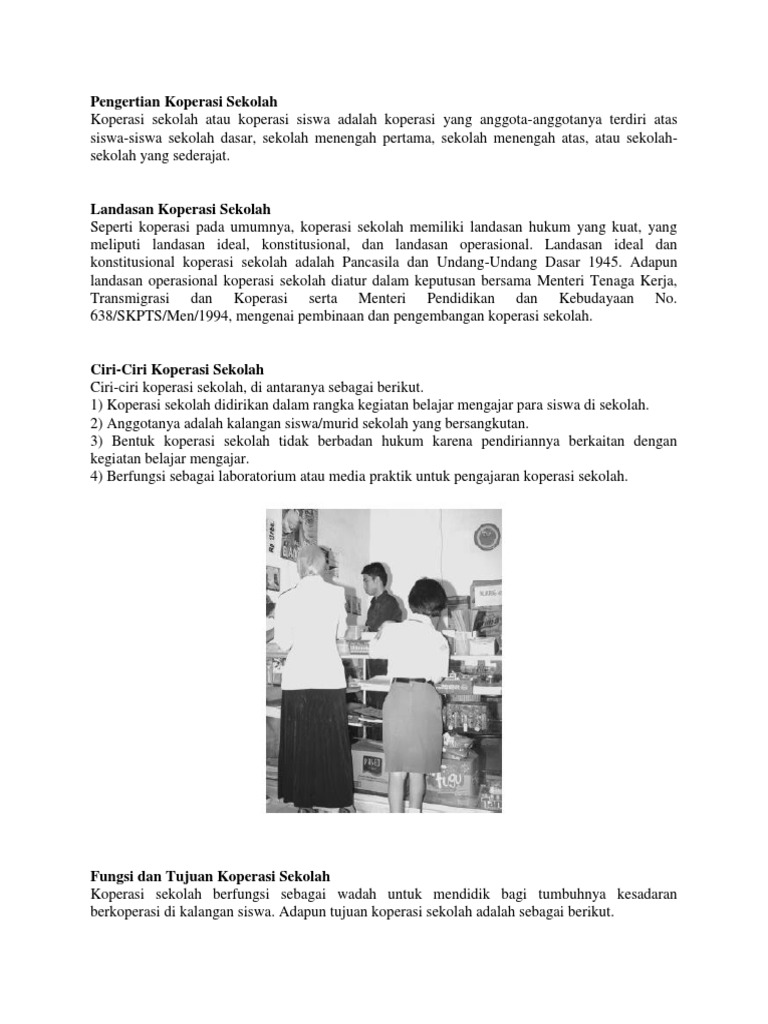 Pengertian Koperasi Sekolah
Koperasi sekolah atau koperasi siswa adalah koperasi yang anggota-anggotanya terdiri atas siswa-siswa sekolah dasar, sekolah menengah pertama, sekolah menengah atas, atau sekolah-sekolah yang sederajat.

Landasan Koperasi Sekolah
Seperti koperasi pada umumnya, koperasi sekolah memiliki landasan hukum yang kuat, yang meliputi landasan ideal, konstitusional, dan landasan operasional. Landasan ideal dan konstitusional koperasi sekolah adalah Pancasila dan Undang-Undang Dasar 1945. Adapun landasan operasional koperasi sekolah diatur dalam keputusan bersama Menteri Tenaga Kerja, Transmigrasi dan Koperasi serta Menteri Pendidikan dan Kebudayaan No. 638/SKPTS/Men/1994, mengenai pembinaan dan pengembangan koperasi sekolah.

Ciri-Ciri Koperasi Sekolah
Ciri-ciri koperasi sekolah, di antaranya sebagai berikut.
1) Koperasi sekolah didirikan dalam rangka kegiatan belajar mengajar para siswa di sekolah.
2) Anggotanya adalah kalangan siswa/murid sekolah yang bersangkutan.
3) Bentuk koperasi sekolah tidak berbadan hukum karena pendiriannya berkaitan dengan kegiatan belajar mengajar.
4) Berfungsi sebagai laboratorium atau media praktik untuk pengajaran koperasi sekolah.

tugu

Fungsi dan Tujuan Koperasi Sekolah
Koperasi sekolah berfungsi sebagai wadah untuk mendidik bagi tumbuhnya kesadaran berkoperasi di kalangan siswa. Adapun tujuan koperasi sekolah adalah sebagai berikut.